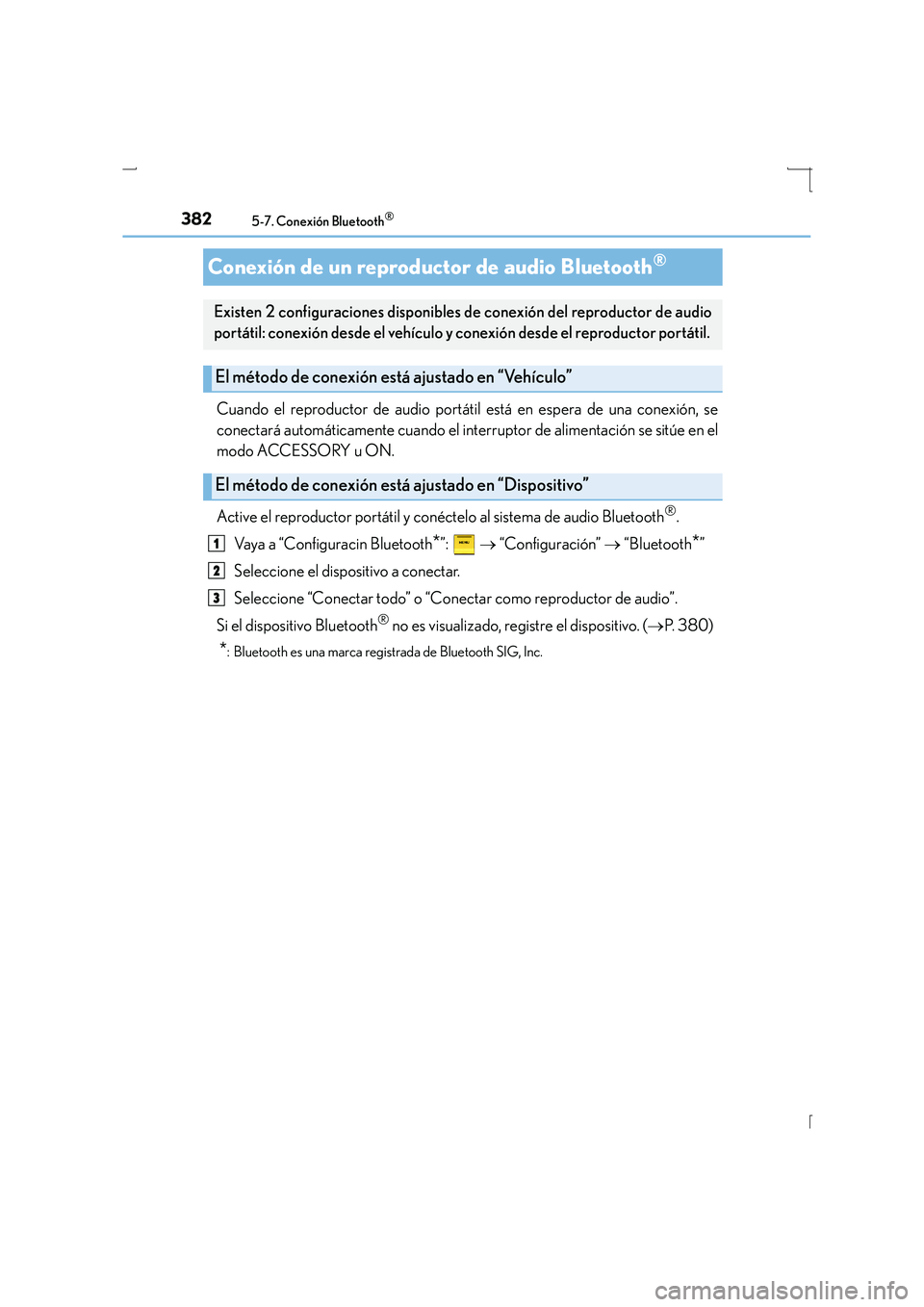 382 5-7. Conexión Bluetooth®

Conexión de un reproductor de audio Bluetooth®

Existen 2 configuraciones disponibles de conexión del reproductor de audio portátil: conexión desde el vehículo y conexión desde el reproductor portátil.

El método de conexión está ajustado en “Vehículo”

Cuando el reproductor de audio portátil está en espera de una conexión, se conectará automáticamente cuando el interruptor de alimentación se sitúe en el modo ACCESSORY u ON.

El método de conexión está ajustado en “Dispositivo”

Active el reproductor portátil y conéctelo al sistema de audio Bluetooth®.

1 Vaya a “Configuracin Bluetooth*”: MENU → “Configuración” → “Bluetooth*”

2 Seleccione el dispositivo a conectar.

3 Seleccione “Conectar todo” o “Conectar como reproductor de audio”.

Si el dispositivo Bluetooth® no es visualizado, registre el dispositivo. (→P. 380)

*: Bluetooth es una marca registrada de Bluetooth SIG, Inc.

carmanualsonline.info